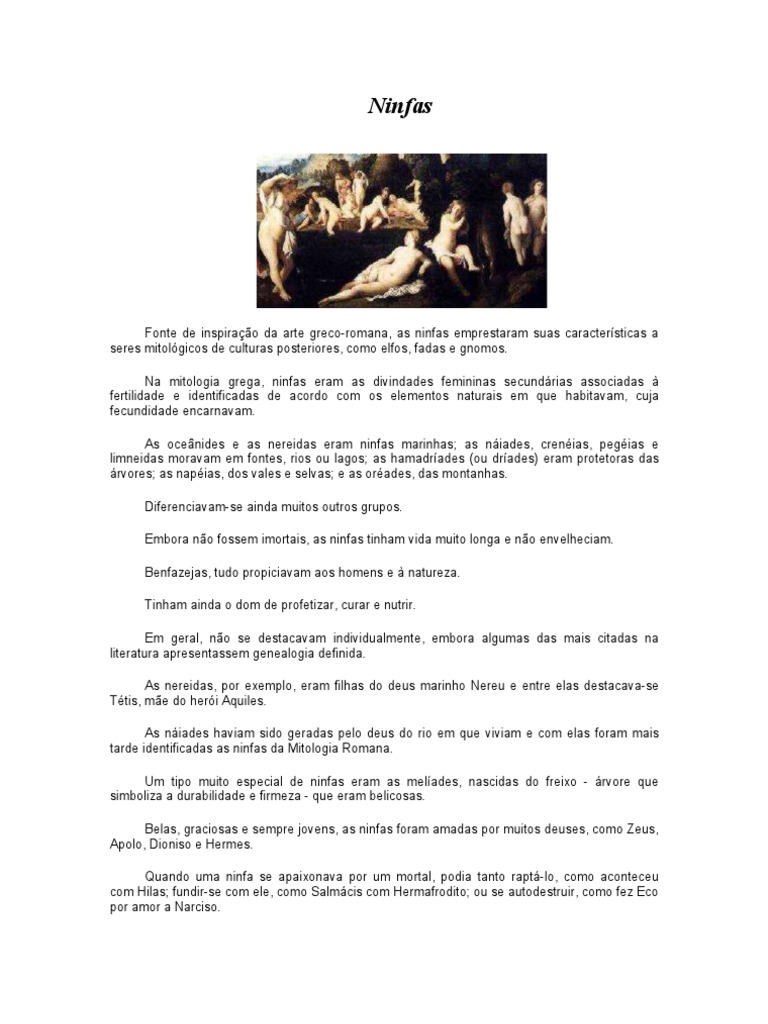 Ninfas

Fonte de inspiração da arte greco-romana, as ninfas emprestaram suas características a seres mitológicos de culturas posteriores, como elfos, fadas e gnomos.

Na mitologia grega, ninfas eram as divindades femininas secundárias associadas à fertilidade e identificadas de acordo com os elementos naturais em que habitavam, cuja fecundidade encarnavam.

As oceânides e as nereidas eram ninfas marinhas; as náiades, crenéias, pegéias e limneidas moravam em fontes, rios ou lagos; as hamadríades (ou dríades) eram protetoras das árvores; as napéias, dos vales e selvas; e as oréades, das montanhas.

Diferenciavam-se ainda muitos outros grupos.

Embora não fossem imortais, as ninfas tinham vida muito longa e não envelheciam.

Benfazejas, tudo propiciavam aos homens e à natureza.

Tinham ainda o dom de profetizar, curar e nutrir.

Em geral, não se destacavam individualmente, embora algumas das mais citadas na literatura apresentassem genealogia definida.

As nereidas, por exemplo, eram filhas do deus marinho Nereu e entre elas destacava-se Tétis, mãe do herói Aquiles.

As náiades haviam sido geradas pelo deus do rio em que viviam e com elas foram mais tarde identificadas as ninfas da Mitologia Romana.

Um tipo muito especial de ninfas eram as melíades, nascidas do freixo - árvore que simboliza a durabilidade e firmeza - que eram belicosas.

Belas, graciosas e sempre jovens, as ninfas foram amadas por muitos deuses, como Zeus, Apolo, Dioniso e Hermes.

Quando uma ninfa se apaixonava por um mortal, podia tanto raptá-lo, como aconteceu com Hilas; fundir-se com ele, como Salmácis com Hermafrodito; ou se autodestruir, como fez Eco por amor a Narciso.